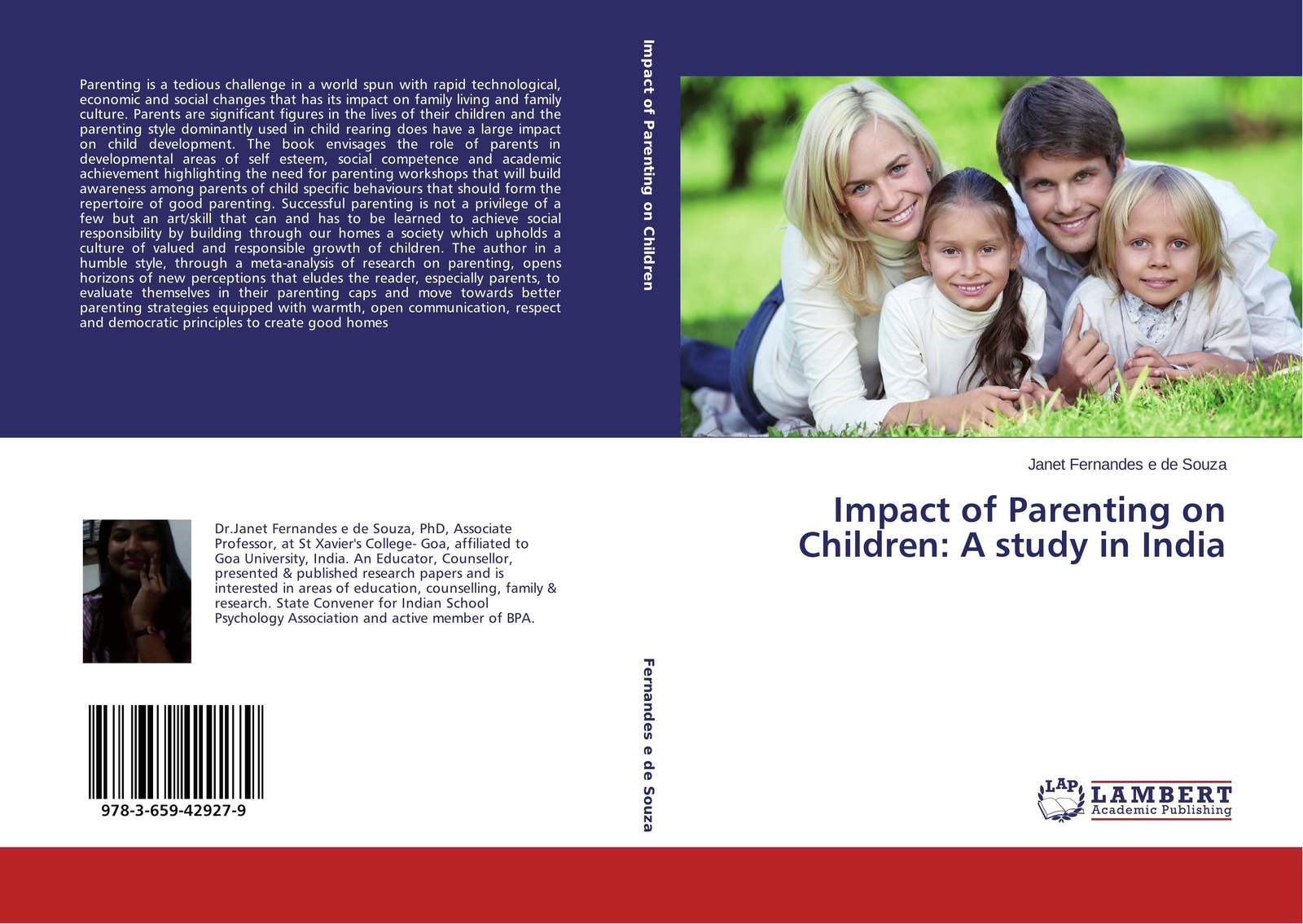 Parenting is a tedious challenge in a world spun with rapid technological, economic and social changes that has its impact on family living and family culture. Parents are significant figures in the lives of their children and the parenting style dominantly used in child rearing does have a large impact on child development. The book envisages the role of parents in developmental areas of self esteem, social competence and academic achievement highlighting the need for parenting workshops that will build awareness among parents of child specific behaviours that should form the repertoire of good parenting. Successful parenting is not a privilege of a few but an art/skill that can and has to be learned to achieve social responsibility by building through our homes a society which upholds a culture of valued and responsible growth of children. The author in a humble style, through a meta-analysis of research on parenting, opens horizons of new perceptions that eludes the reader, especially parents, to evaluate themselves in their parenting caps and move towards better parenting strategies equipped with warmth, open communication, respect and democratic principles to create good homes

Dr.Janet Fernandes e de Souza, PhD, Associate Professor, at St Xavier's College- Goa, affiliated to Goa University, India. An Educator, Counsellor, presented & published research papers and is interested in areas of education, counselling, family & research. State Convener for Indian School Psychology Association and active member of BPA.

978-3-659-42927-9

Impact of Parenting on Children

Fernandes e de Souza

Janet Fernandes e de Souza

Impact of Parenting on Children: A study in India

LAP LAMBERT Academic Publishing